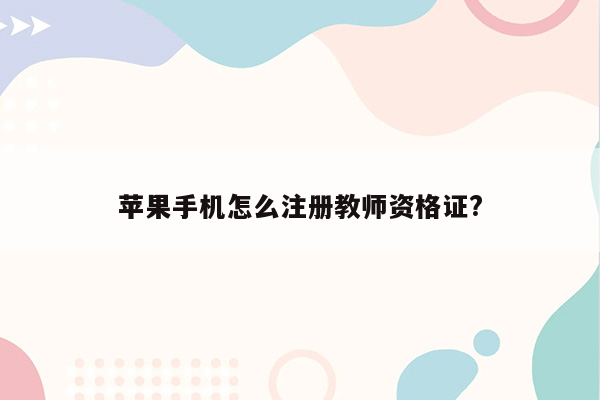 苹果手机怎么注册教师资格证?